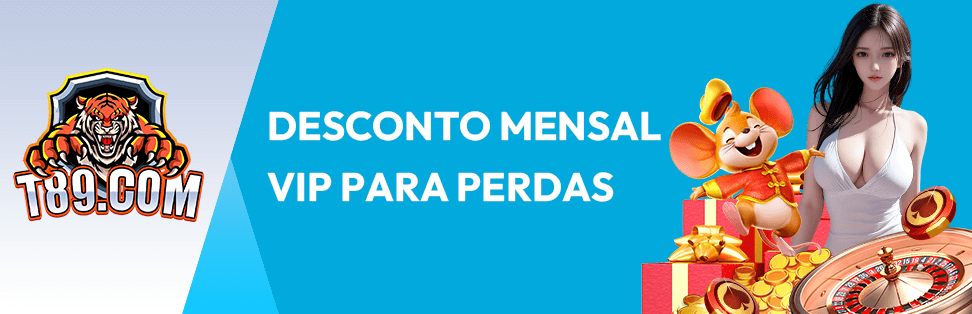 T89.COM

DESCONTO MENSAL VIP PARA PERDAS